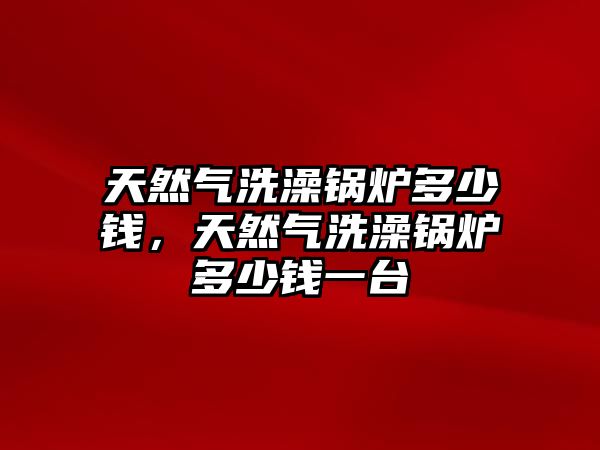 天然气洗澡锅炉多少钱，天然气洗澡锅炉多少钱一台